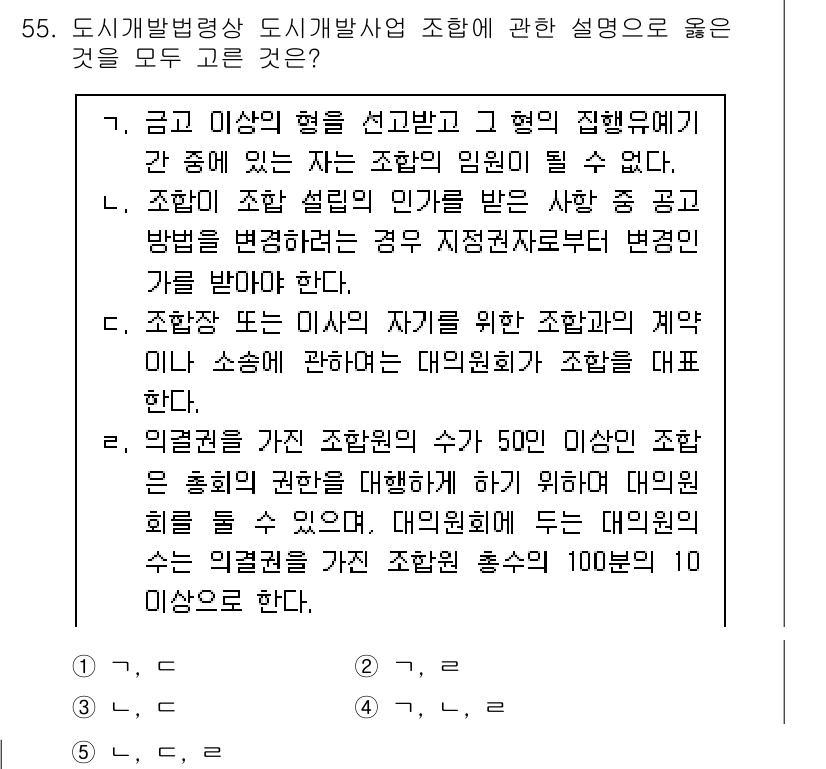 55. 도시개발법령상 도시개발사업 조합에 관한 설명으로 옳은 것을 모두 고른 것은?

ㄱ. 금고 이상의 형을 선고받고 그 형의 집행유예기간 중에 있는 자는 조합의 임원이 될 수 없다.

ㄴ. 조합이 조합 설립의 인가를 받은 사항 중 공고방법을 변경하려는 경우 지정권자로부터 변경인가를 받아야 한다.

ㄷ. 조합장 또는 이사의 자기를 위한 조합과의 계약이나 소송에 관하여는 대의원회가 조합을 대표한다.

ㄹ. 의결권을 가진 조합원의 수가 50인 이상인 조합은 총회의 권한을 대행하게 하기 위하여 대의원회를 둘 수 있으며, 대의원회에 두는 대의원의 수는 의결권을 가진 조합원 총수의 100분의 10 이상으로 한다.

① ㄱ, ㄷ
② ㄱ, ㄹ
③ ㄴ, ㄷ
④ ㄱ, ㄴ, ㄹ
⑤ ㄴ, ㄷ, ㄹ